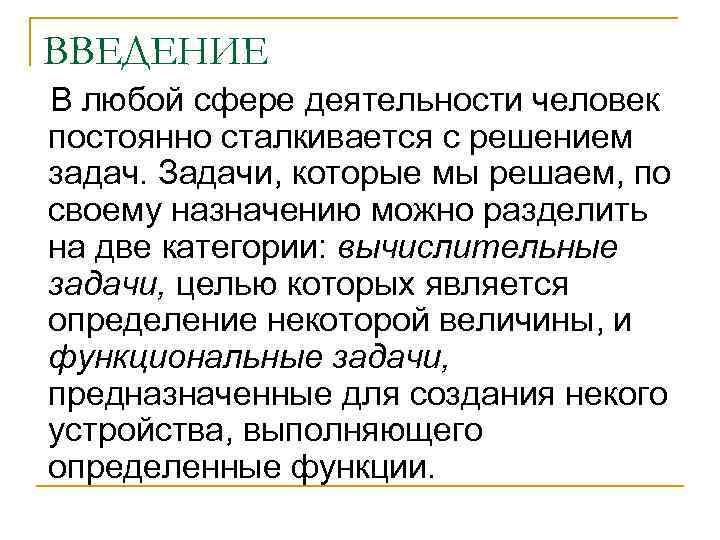 ВВЕДЕНИЕ

В любой сфере деятельности человек постоянно сталкивается с решением задач. Задачи, которые мы решаем, по своему назначению можно разделить на две категории: вычислительные задачи, целью которых является определение некоторой величины, и функциональные задачи, предназначенные для создания некого устройства, выполняющего определенные функции.